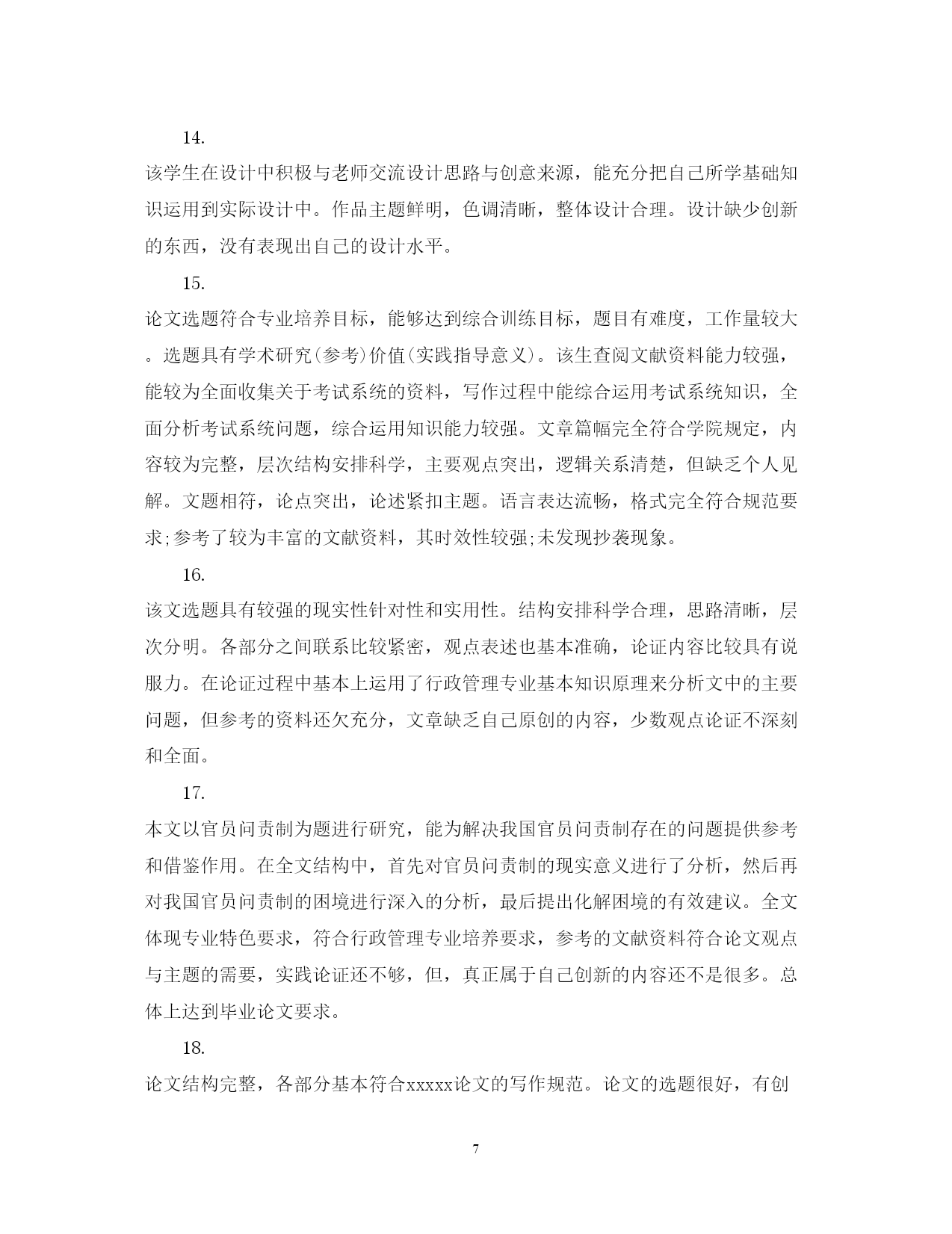 14.

该学生在设计中积极与老师交流设计思路与创意来源，能充分把自己所学基础知识运用到实际设计中。作品主题鲜明，色调清晰，整体设计合理。设计缺少创新的东西，没有表现出自己的设计水平。

15.

论文选题符合专业培养目标，能够达到综合训练目标，题目有难度，工作量较大。选题具有学术研究(参考)价值(实践指导意义)。该生查阅文献资料能力较强，能较为全面收集关于考试系统的资料，写作过程中能综合运用考试系统知识，全面分析考试系统问题，综合运用知识能力较强。文章篇幅完全符合学院规定，内容较为完整，层次结构安排科学，主要观点突出，逻辑关系清楚，但缺乏个人见解。文题相符，论点突出，论述紧扣主题。语言表达流畅，格式完全符合规范要求;参考了较为丰富的文献资料，其时效性较强;未发现抄袭现象。

16.

该文选题具有较强的现实性针对性和实用性。结构安排科学合理，思路清晰，层次分明。各部分之间联系比较紧密，观点表述也基本准确，论证内容比较具有说服力。在论证过程中基本上运用了行政管理专业基本知识原理来分析文中的主要问题，但参考的资料还欠充分，文章缺乏自己原创的内容，少数观点论证不深刻和全面。

17.

本文以官员问责制为题进行研究，能为解决我国官员问责制存在的问题提供参考和借鉴作用。在全文结构中，首先对官员问责制的现实意义进行了分析，然后再对我国官员问责制的困境进行深入的分析，最后提出化解困境的有效建议。全文体现专业特色要求，符合行政管理专业培养要求，参考的文献资料符合论文观点与主题的需要，实践论证还不够，但，真正属于自己创新的内容还不是很多。总体上达到毕业论文要求。

18.

论文结构完整，各部分基本符合xxxxx论文的写作规范。论文的选题很好，有创

7